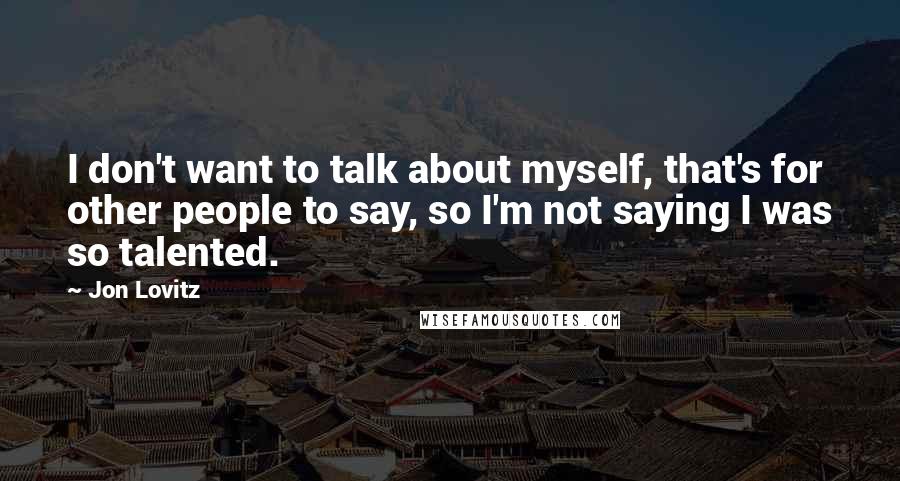 I don't want to talk about myself, that's for other people to say, so I'm not saying I was so talented.

~ Jon Lovitz

WISEFAMOUSQUOTES.COM